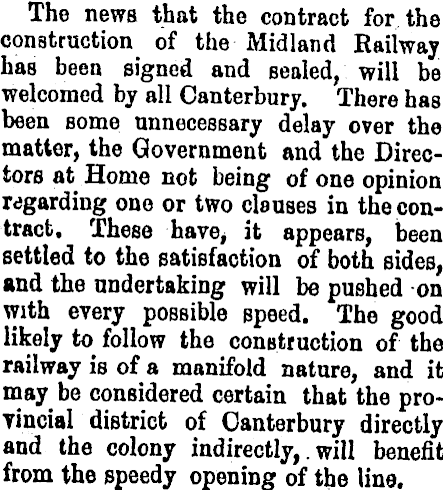 The news that the contract for the construction of the Midland Railway has been signed and sealed, will be welcomed by all Canterbury. There has been some unnecessary delay over the matter, the Government and the Directors at Home not being of one opinion regarding one or two clauses in the contract. These have, it appears, been settled to the satisfaction of both sides, and the undertaking will be pushed on with every possible speed. The good likely to follow the construction of the railway is of a manifold nature, and it may be considered certain that the provincial district of Canterbury directly and the colony indirectly, will benefit from the speedy opening of the line.